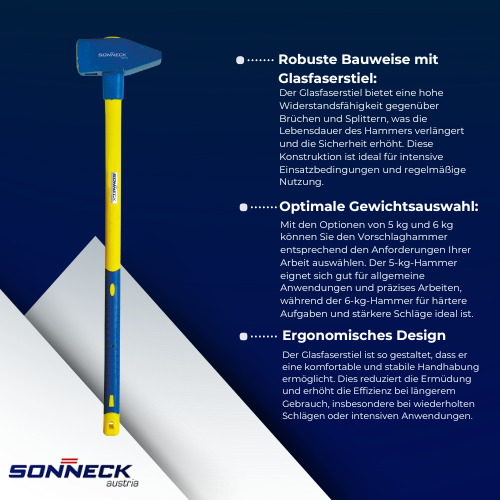 SONNECK

SONNECK

Robuste Bauweise mit Glasfaserstiel:
Der Glasfaserstiel bietet eine hohe Widerstandsfähigkeit gegenüber Brüchen und Splittern, was die Lebensdauer des Hammers verlängert und die Sicherheit erhöht. Diese Konstruktion ist ideal für intensive Einsatzbedingungen und regelmäßige Nutzung.

Optimale Gewichtsauswahl:
Mit den Optionen von 5 kg und 6 kg können Sie den Vorschlaghammer entsprechend den Anforderungen Ihrer Arbeit auswählen. Der 5-kg-Hammer eignet sich gut für allgemeine Anwendungen und präzises Arbeiten, während der 6-kg-Hammer für härtere Aufgaben und stärkere Schläge ideal ist.

Ergonomisches Design
Der Glasfaserstiel ist so gestaltet, dass er eine komfortable und stabile Handhabung ermöglicht. Dies reduziert die Ermüdung und erhöht die Effizienz bei längerem Gebrauch, insbesondere bei wiederholten Schlägen oder intensiven Anwendungen.

SONNECK
austria